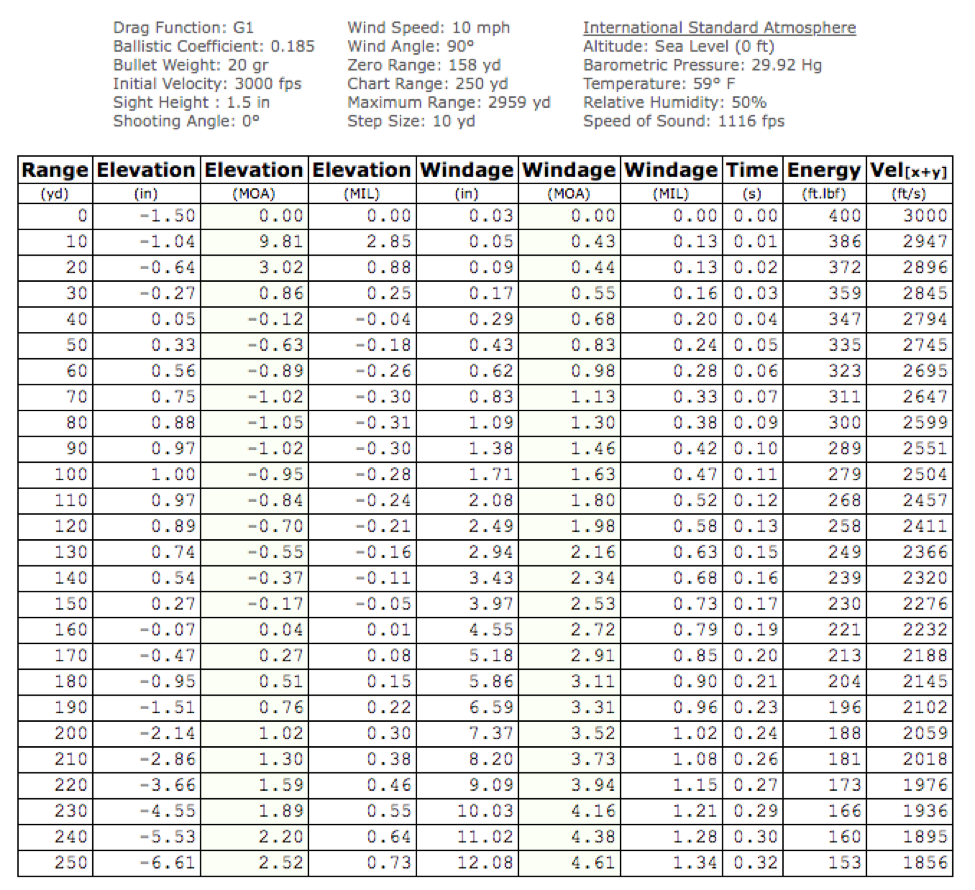 Drag Function: G1
Ballistic Coefficient: 0.185
Bullet Weight: 20 gr
Initial Velocity: 3000 fps
Sight Height : 1.5 in
Shooting Angle: 0°

Wind Speed: 10 mph
Wind Angle: 90°
Zero Range: 158 yd
Chart Range: 250 yd
Maximum Range: 2959 yd
Step Size: 10 yd

International Standard Atmosphere
Altitude: Sea Level (0 ft)
Barometric Pressure: 29.92 Hg
Temperature: 59° F
Relative Humidity: 50%
Speed of Sound: 1116 fps

| Range | Elevation | Elevation | Elevation | Windage | Windage | Windage | Time | Energy | Vel[x+y] |
|---|---|---|---|---|---|---|---|---|---|
| (yd) | (in) | (MOA) | (MIL) | (in) | (MOA) | (MIL) | (s) | (ft.lbf) | (ft/s) |
| 0 | -1.50 | 0.00 | 0.00 | 0.03 | 0.00 | 0.00 | 0.00 | 400 | 3000 |
| 10 | -1.04 | 9.81 | 2.85 | 0.05 | 0.43 | 0.13 | 0.01 | 386 | 2947 |
| 20 | -0.64 | 3.02 | 0.88 | 0.09 | 0.44 | 0.13 | 0.02 | 372 | 2896 |
| 30 | -0.27 | 0.86 | 0.25 | 0.17 | 0.55 | 0.16 | 0.03 | 359 | 2845 |
| 40 | 0.05 | -0.12 | -0.04 | 0.29 | 0.68 | 0.20 | 0.04 | 347 | 2794 |
| 50 | 0.33 | -0.63 | -0.18 | 0.43 | 0.83 | 0.24 | 0.05 | 335 | 2745 |
| 60 | 0.56 | -0.89 | -0.26 | 0.62 | 0.98 | 0.28 | 0.06 | 323 | 2695 |
| 70 | 0.75 | -1.02 | -0.30 | 0.83 | 1.13 | 0.33 | 0.07 | 311 | 2647 |
| 80 | 0.88 | -1.05 | -0.31 | 1.09 | 1.30 | 0.38 | 0.09 | 300 | 2599 |
| 90 | 0.97 | -1.02 | -0.30 | 1.38 | 1.46 | 0.42 | 0.10 | 289 | 2551 |
| 100 | 1.00 | -0.95 | -0.28 | 1.71 | 1.63 | 0.47 | 0.11 | 279 | 2504 |
| 110 | 0.97 | -0.84 | -0.24 | 2.08 | 1.80 | 0.52 | 0.12 | 268 | 2457 |
| 120 | 0.89 | -0.70 | -0.21 | 2.49 | 1.98 | 0.58 | 0.13 | 258 | 2411 |
| 130 | 0.74 | -0.55 | -0.16 | 2.94 | 2.16 | 0.63 | 0.15 | 249 | 2366 |
| 140 | 0.54 | -0.37 | -0.11 | 3.43 | 2.34 | 0.68 | 0.16 | 239 | 2320 |
| 150 | 0.27 | -0.17 | -0.05 | 3.97 | 2.53 | 0.73 | 0.17 | 230 | 2276 |
| 160 | -0.07 | 0.04 | 0.01 | 4.55 | 2.72 | 0.79 | 0.19 | 221 | 2232 |
| 170 | -0.47 | 0.27 | 0.08 | 5.18 | 2.91 | 0.85 | 0.20 | 213 | 2188 |
| 180 | -0.95 | 0.51 | 0.15 | 5.86 | 3.11 | 0.90 | 0.21 | 204 | 2145 |
| 190 | -1.51 | 0.76 | 0.22 | 6.59 | 3.31 | 0.96 | 0.23 | 196 | 2102 |
| 200 | -2.14 | 1.02 | 0.30 | 7.37 | 3.52 | 1.02 | 0.24 | 188 | 2059 |
| 210 | -2.86 | 1.30 | 0.38 | 8.20 | 3.73 | 1.08 | 0.26 | 181 | 2018 |
| 220 | -3.66 | 1.59 | 0.46 | 9.09 | 3.94 | 1.15 | 0.27 | 173 | 1976 |
| 230 | -4.55 | 1.89 | 0.55 | 10.03 | 4.16 | 1.21 | 0.29 | 166 | 1936 |
| 240 | -5.53 | 2.20 | 0.64 | 11.02 | 4.38 | 1.28 | 0.30 | 160 | 1895 |
| 250 | -6.61 | 2.52 | 0.73 | 12.08 | 4.61 | 1.34 | 0.32 | 153 | 1856 |